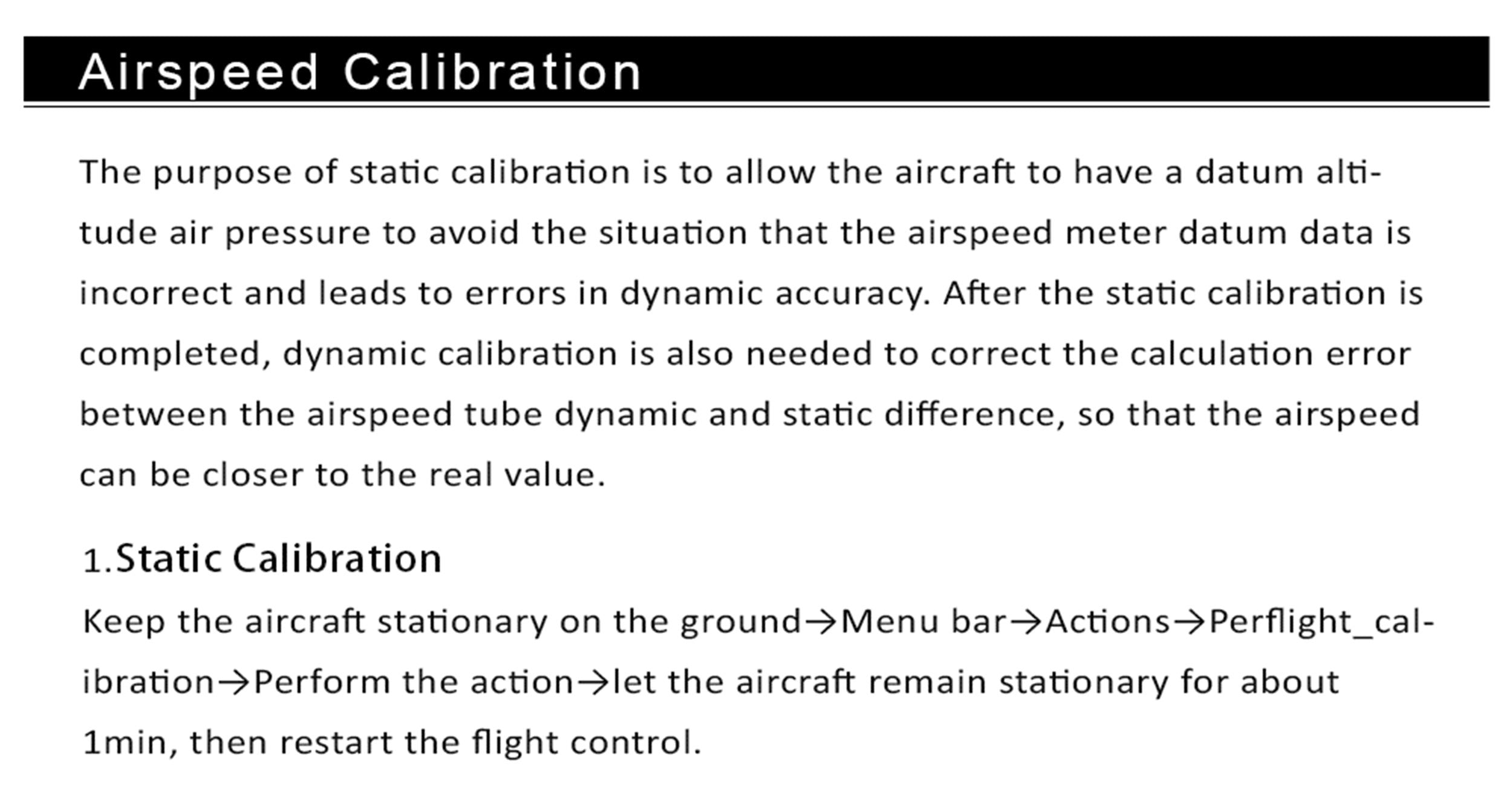 Airspeed Calibration

The purpose of static calibration is to allow the aircraft to have a datum altitude air pressure to avoid the situation that the airspeed meter datum data is incorrect and leads to errors in dynamic accuracy. After the static calibration is completed, dynamic calibration is also needed to correct the calculation error between the airspeed tube dynamic and static difference, so that the airspeed can be closer to the real value.

1.Static Calibration

Keep the aircraft stationary on the ground→Menu bar→Actions→Perflight_calibration→Perform the action→let the aircraft remain stationary for about 1min, then restart the flight control.